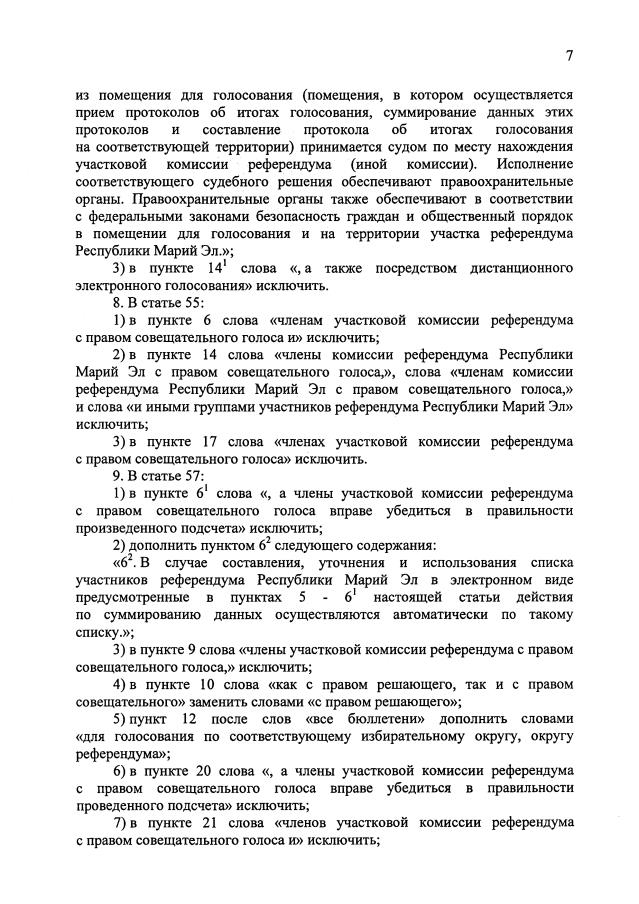 7

из помещения для голосования (помещения, в котором осуществляется прием протоколов об итогах голосования, суммирование данных этих протоколов и составление протокола об итогах голосования на соответствующей территории) принимается судом по месту нахождения участковой комиссии референдума (иной комиссии). Исполнение соответствующего судебного решения обеспечивают правоохранительные органы. Правоохранительные органы также обеспечивают в соответствии с федеральными законами безопасность граждан и общественный порядок в помещении для голосования и на территории участка референдума Республики Марий Эл.»;

3) в пункте $14^1$ слова «, а также посредством дистанционного электронного голосования» исключить.

8. В статье 55:

1) в пункте 6 слова «членам участковой комиссии референдума с правом совещательного голоса и» исключить;

2) в пункте 14 слова «члены комиссии референдума Республики Марий Эл с правом совещательного голоса,», слова «членам комиссии референдума Республики Марий Эл с правом совещательного голоса,» и слова «и иными группами участников референдума Республики Марий Эл» исключить;

3) в пункте 17 слова «членах участковой комиссии референдума с правом совещательного голоса» исключить.

9. В статье 57:

1) в пункте $6^1$ слова «, а члены участковой комиссии референдума с правом совещательного голоса вправе убедиться в правильности произведенного подсчета» исключить;

2) дополнить пунктом $6^2$ следующего содержания:

«$6^2$. В случае составления, уточнения и использования списка участников референдума Республики Марий Эл в электронном виде предусмотренные в пунктах 5 - $6^1$ настоящей статьи действия по суммированию данных осуществляются автоматически по такому списку.»;

3) в пункте 9 слова «члены участковой комиссии референдума с правом совещательного голоса,» исключить;

4) в пункте 10 слова «как с правом решающего, так и с правом совещательного» заменить словами «с правом решающего»;

5) пункт 12 после слов «все бюллетени» дополнить словами «для голосования по соответствующему избирательному округу, округу референдума»;

6) в пункте 20 слова «, а члены участковой комиссии референдума с правом совещательного голоса вправе убедиться в правильности проведенного подсчета» исключить;

7) в пункте 21 слова «членов участковой комиссии референдума с правом совещательного голоса и» исключить;